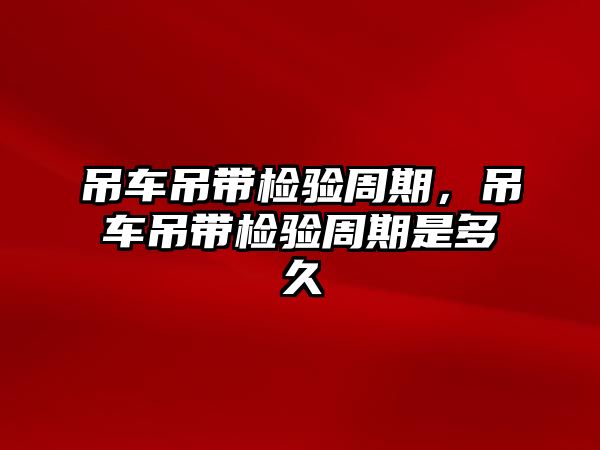 吊车吊带检验周期，吊车吊带检验周期是多久